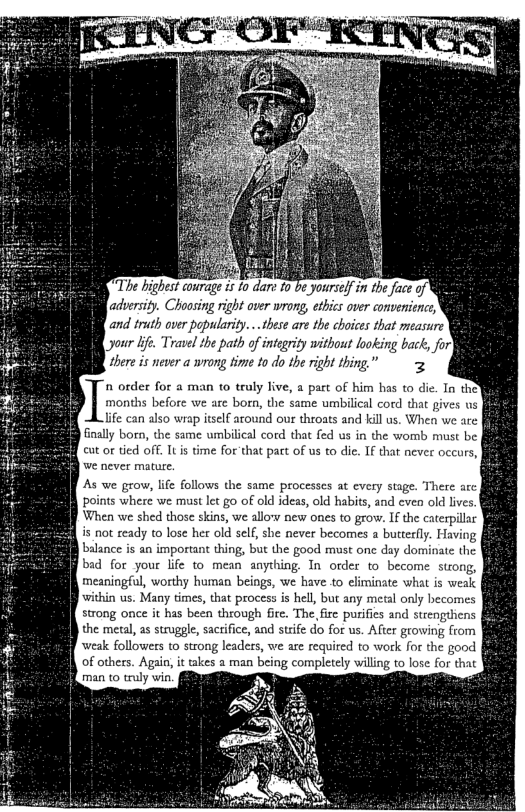 KING OF KINGS

"The highest courage is to dare to be yourself in the face of adversity. Choosing right over wrong, ethics over convenience, and truth over popularity...these are the choices that measure your life. Travel the path of integrity without looking back, for there is never a wrong time to do the right thing." 3

In order for a man to truly live, a part of him has to die. In the months before we are born, the same umbilical cord that gives us life can also wrap itself around our throats and kill us. When we are finally born, the same umbilical cord that fed us in the womb must be cut or tied off. It is time for that part of us to die. If that never occurs, we never mature.

As we grow, life follows the same processes at every stage. There are points where we must let go of old ideas, old habits, and even old lives. When we shed those skins, we allow new ones to grow. If the caterpillar is not ready to lose her old self, she never becomes a butterfly. Having balance is an important thing, but the good must one day dominate the bad for your life to mean anything. In order to become strong, meaningful, worthy human beings, we have to eliminate what is weak within us. Many times, that process is hell, but any metal only becomes strong once it has been through fire. The fire purifies and strengthens the metal, as struggle, sacrifice, and strife do for us. After growing from weak followers to strong leaders, we are required to work for the good of others. Again, it takes a man being completely willing to lose for that man to truly win.